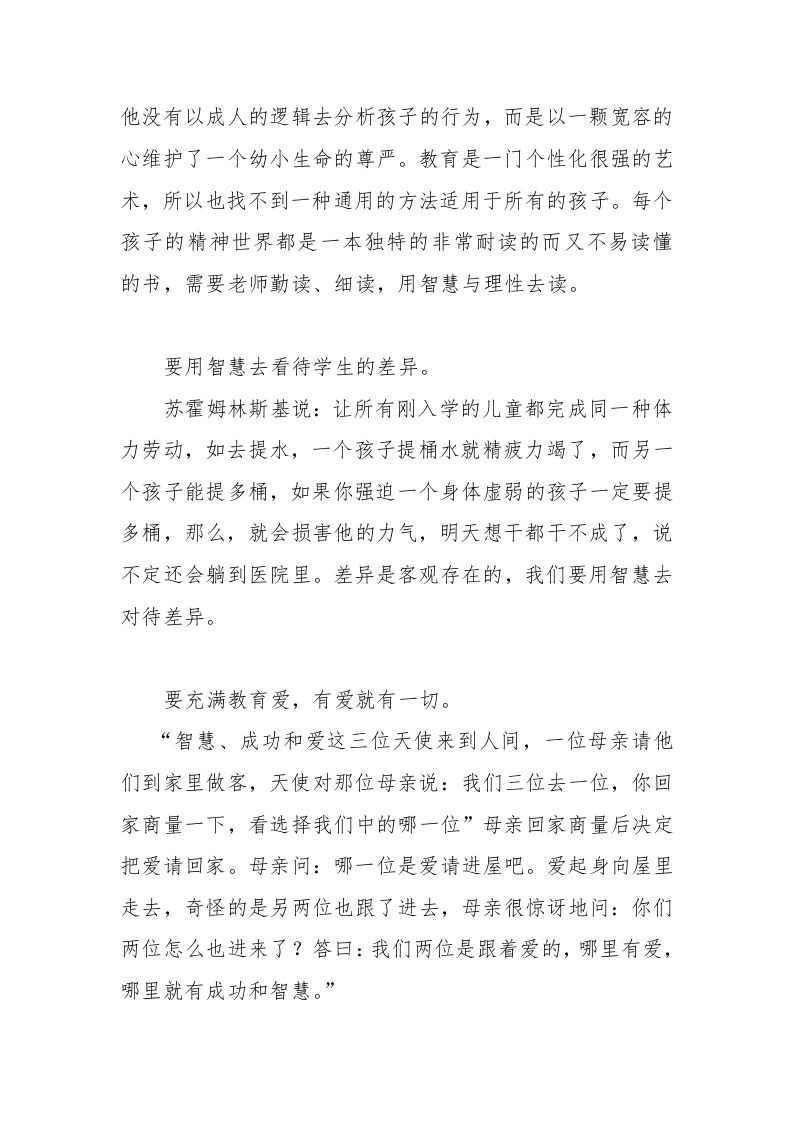 他没有以成人的逻辑去分析孩子的行为，而是以一颗宽容的心维护了一个幼小生命的尊严。教育是一门个性化很强的艺术，所以也找不到一种通用的方法适用于所有的孩子。每个孩子的精神世界都是一本独特的非常耐读的而又不易读懂的书，需要老师勤读、细读，用智慧与理性去读。

要用智慧去看待学生的差异。

苏霍姆林斯基说：让所有刚入学的儿童都完成同一种体力劳动，如去提水，一个孩子提桶水就精疲力竭了，而另一个孩子能提多桶，如果你强迫一个身体虚弱的孩子一定要提多桶，那么，就会损害他的力气，明天想干都干不成了，说不定还会躺到医院里。差异是客观存在的，我们要用智慧去对待差异。

要充满教育爱，有爱就有一切。

“智慧、成功和爱这三位天使来到人间，一位母亲请他们到家里做客，天使对那位母亲说：我们三位去一位，你回家商量一下，看选择我们中的哪一位”母亲回家商量后决定把爱请回家。母亲问：哪一位是爱请进屋吧。爱起身向屋里走去，奇怪的是另两位也跟了进去，母亲很惊讶地问：你们两位怎么也进来了？答曰：我们两位是跟着爱的，哪里有爱，哪里就有成功和智慧。”